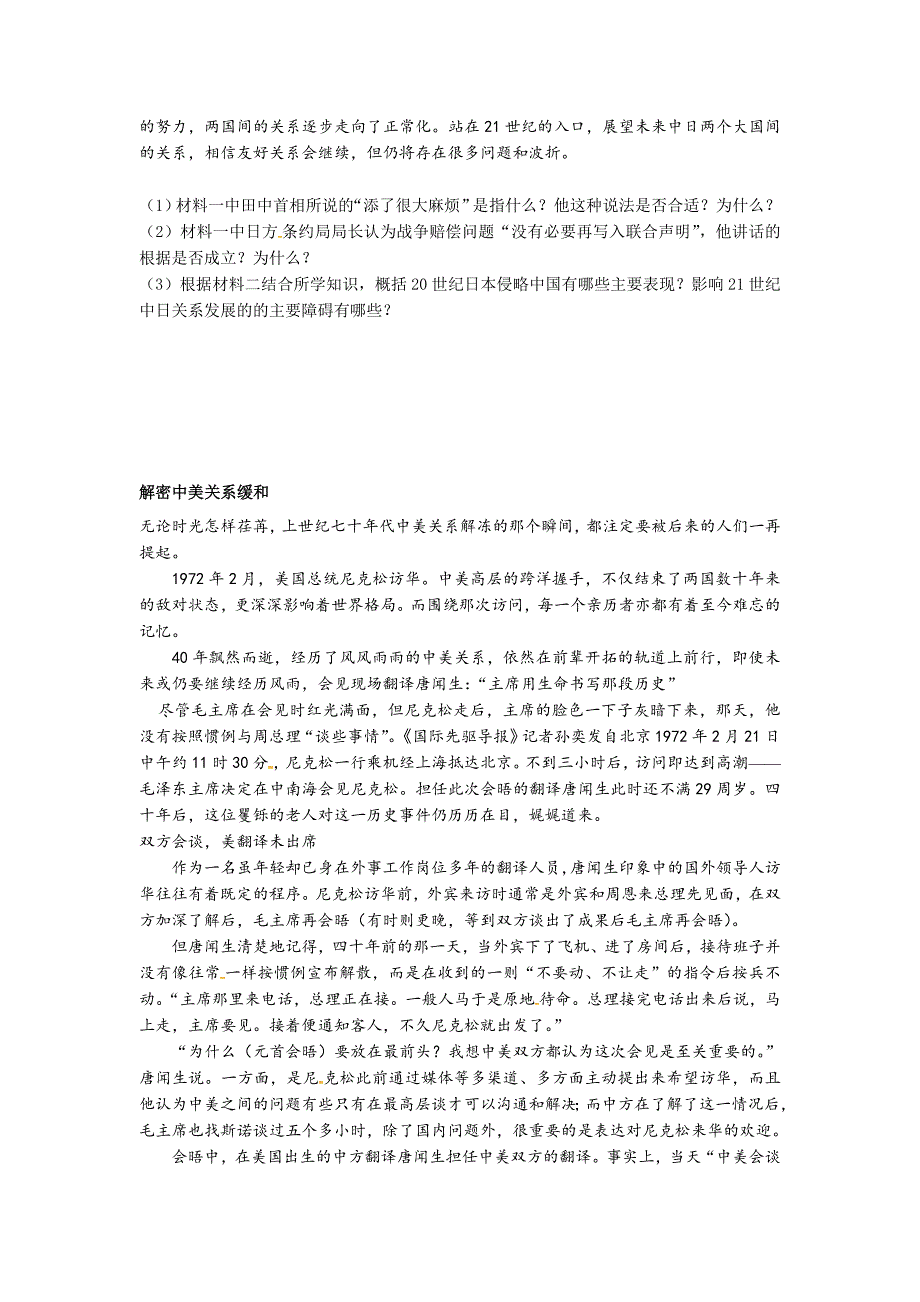 的努力，两国间的关系逐步走向了正常化。站在21世纪的入口，展望未来中日两个大国间的关系，相信友好关系会继续，但仍将存在很多问题和波折。

（1）材料一中田中首相所说的“添了很大麻烦”是指什么？他这种说法是否合适？为什么？
（2）材料一中日方条约局局长认为战争赔偿问题“没有必要再写入联合声明”，他讲话的根据是否成立？为什么？
（3）根据材料二结合所学知识，概括20世纪日本侵略中国有哪些主要表现？影响21世纪中日关系发展的的主要障碍有哪些？

解密中美关系缓和

无论时光怎样荏苒，上世纪七十年代中美关系解冻的那个瞬间，都注定要被后来的人们一再提起。

1972年2月，美国总统尼克松访华。中美高层的跨洋握手，不仅结束了两国数十年来的敌对状态，更深深影响着世界格局。而围绕那次访问，每一个亲历者亦都有着至今难忘的记忆。

40年飘然而逝，经历了风风雨雨的中美关系，依然在前辈开拓的轨道上前行，即使未来或仍要继续经历风雨，会见现场翻译唐闻生：“主席用生命书写那段历史”

尽管毛主席在会见时红光满面，但尼克松走后，主席的脸色一下子灰暗下来，那天，他没有按照惯例与周总理“谈些事情”。《国际先驱导报》记者孙奕发自北京1972年2月21日中午约11时30分，尼克松一行乘机经上海抵达北京。不到三小时后，访问即达到高潮——毛泽东主席决定在中南海会见尼克松。担任此次会晤的翻译唐闻生此时还不满29周岁。四十年后，这位矍铄的老人对这一历史事件仍历历在目，娓娓道来。

双方会谈，美翻译未出席

作为一名虽年轻却已身在外事工作岗位多年的翻译人员，唐闻生印象中的国外领导人访华往往有着既定的程序。尼克松访华前，外宾来访时通常是外宾和周恩来总理先见面，在双方加深了解后，毛主席再会晤（有时则更晚，等到双方谈出了成果后毛主席再会晤）。

但唐闻生清楚地记得，四十年前的那一天，当外宾下了飞机、进了房间后，接待班子并没有像往常一样按惯例宣布解散，而是在收到的一则“不要动、不让走”的指令后按兵不动。“主席那里来电话，总理正在接。一般人马于是原地待命。总理接完电话出来后说，马上走，主席要见。接着便通知客人，不久尼克松就出发了。”

“为什么（元首会晤）要放在最前头？我想中美双方都认为这次会见是至关重要的。”唐闻生说。一方面，是尼克松此前通过媒体等多渠道、多方面主动提出来希望访华，而且他认为中美之间的问题有些只有在最高层谈才可以沟通和解决；而中方在了解了这一情况后，毛主席也找斯诺谈过五个多小时，除了国内问题外，很重要的是表达对尼克松来华的欢迎。

会晤中，在美国出生的中方翻译唐闻生担任中美双方的翻译。事实上，当天“中美会谈